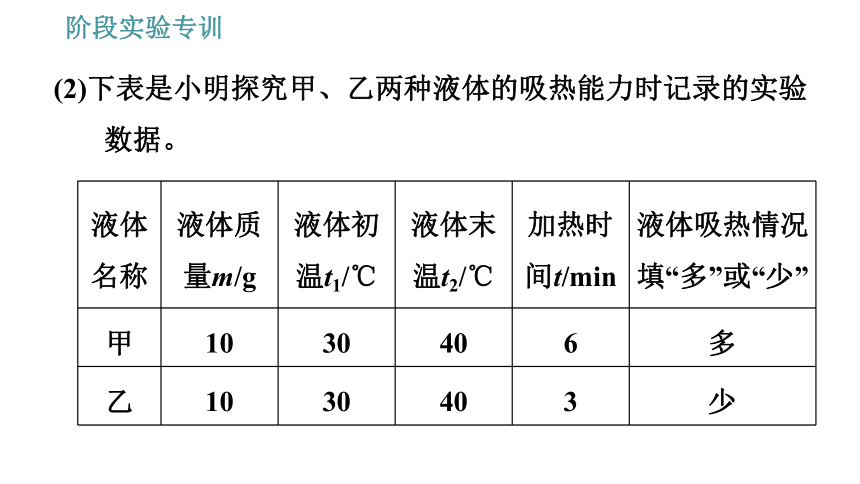 阶段实验专训

(2)下表是小明探究甲、乙两种液体的吸热能力时记录的实验数据。

| 液体名称 | 液体质量$m$/g | 液体初温$t_1$/℃ | 液体末温$t_2$/℃ | 加热时间$t$/min | 液体吸热情况填“多”或“少” |
|---|---|---|---|---|---|
| 甲 | 10 | 30 | 40 | 6 | 多 |
| 乙 | 10 | 30 | 40 | 3 | 少 |